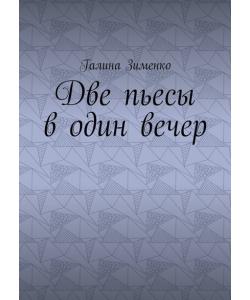 Галина Зименко

Две пьесы в один вечер